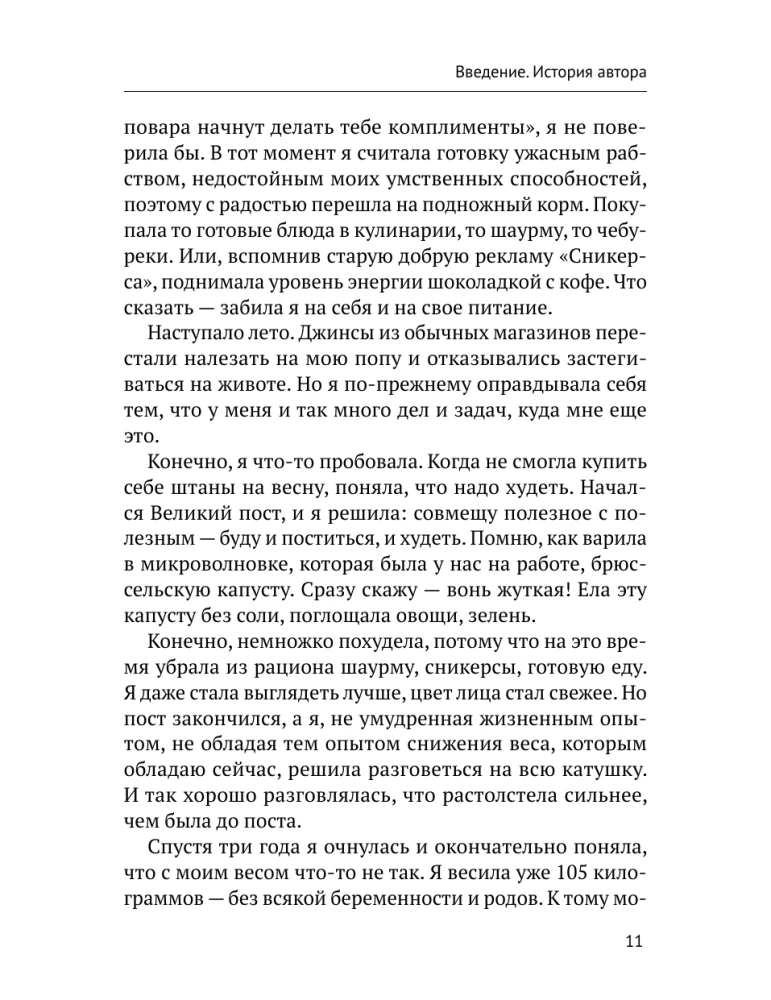 Введение. История автора

повара начнут делать тебе комплименты», я не поверила бы. В тот момент я считала готовку ужасным рабством, недостойным моих умственных способностей, поэтому с радостью перешла на подножный корм. Покупала то готовые блюда в кулинарии, то шаурму, то чебуреки. Или, вспомнив старую добрую рекламу «Сникерса», поднимала уровень энергии шоколадкой с кофе. Что сказать — забила я на себя и на свое питание.

Наступало лето. Джинсы из обычных магазинов перестали налезать на мою попу и отказывались застегиваться на животе. Но я по-прежнему оправдывала себя тем, что у меня и так много дел и задач, куда мне еще это.

Конечно, я что-то пробовала. Когда не смогла купить себе штаны на весну, поняла, что надо худеть. Начался Великий пост, и я решила: совмещу полезное с полезным — буду и поститься, и худеть. Помню, как варила в микроволновке, которая была у нас на работе, брюссельскую капусту. Сразу скажу — вонь жуткая! Ела эту капусту без соли, поглощала овощи, зелень.

Конечно, немножко похудела, потому что на это время убрала из рациона шаурму, сникерсы, готовую еду. Я даже стала выглядеть лучше, цвет лица стал свежее. Но пост закончился, а я, не умудренная жизненным опытом, не обладая тем опытом снижения веса, которым обладаю сейчас, решила разговеться на всю катушку. И так хорошо разговлялась, что растолстела сильнее, чем была до поста.

Спустя три года я очнулась и окончательно поняла, что с моим весом что-то не так. Я весила уже 105 килограммов — без всякой беременности и родов. К тому мо-

11